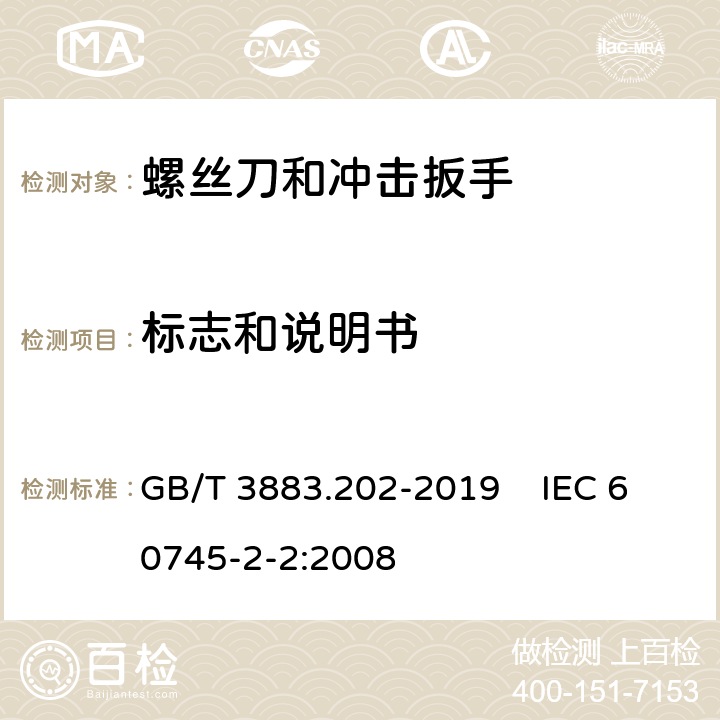 MA CNAS ilac-MRA

检测对象： 螺丝刀和冲击扳手

检测项目： 标志和说明书

检测标准： GB/T 3883.202-2019 IEC 60745-2-2:2008

百检
Baijiantest.com

做检测 上百检
400-151-7153